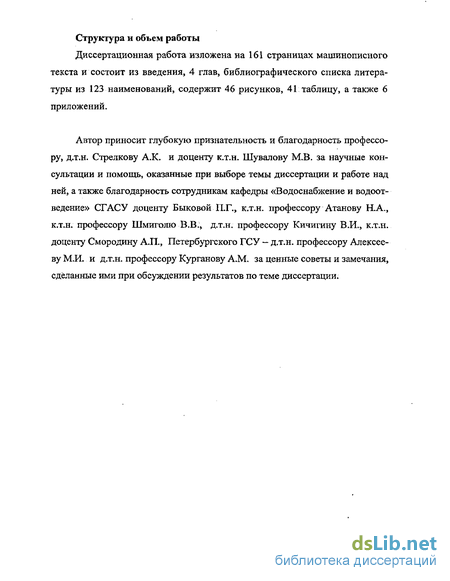 Структура и объем работы

Диссертационная работа изложена на 161 страницах машинописного текста и состоит из введения, 4 глав, библиографического списка литературы из 123 наименований, содержит 46 рисунков, 41 таблицу, а также 6 приложений.

Автор приносит глубокую признательность и благодарность профессору, д.т.н. Стрелкову А.К. и доценту к.т.н. Шувалову М.В. за научные консультации и помощь, оказанные при выборе темы диссертации и работе над ней, а также благодарность сотрудникам кафедры «Водоснабжение и водоотведение» СГАСУ доценту Быковой П.Г., к.т.н. профессору Атанову Н.А., к.т.н. профессору Шмиголю В.В., д.т.н. профессору Кичигину В.И., к.т.н. доценту Смородину А.П., Петербургского ГСУ – д.т.н. профессору Алексееву М.И. и д.т.н. профессору Курганову А.М. за ценные советы и замечания, сделанные ими при обсуждении результатов по теме диссертации.

dsLib.net
библиотека диссертаций